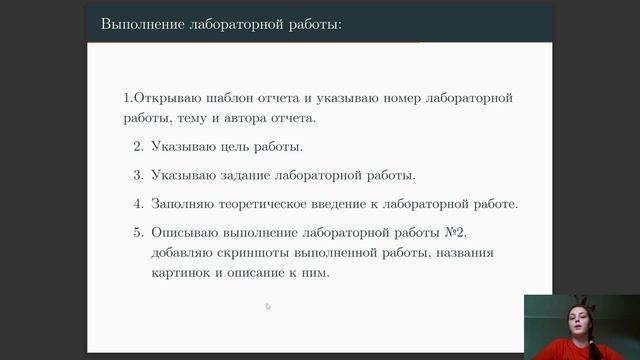 Выполнение лабораторной работы:

1.Открываю шаблон отчета и указываю номер лабораторной работы, тему и автора отчета.

2. Указываю цель работы.

3. Указываю задание лабораторной работы.

4. Заполняю теоретическое введение к лабораторной работе.

5. Описываю выполнение лабораторной работы №2, добавляю скриншоты выполненной работы, названия картинок и описание к ним.